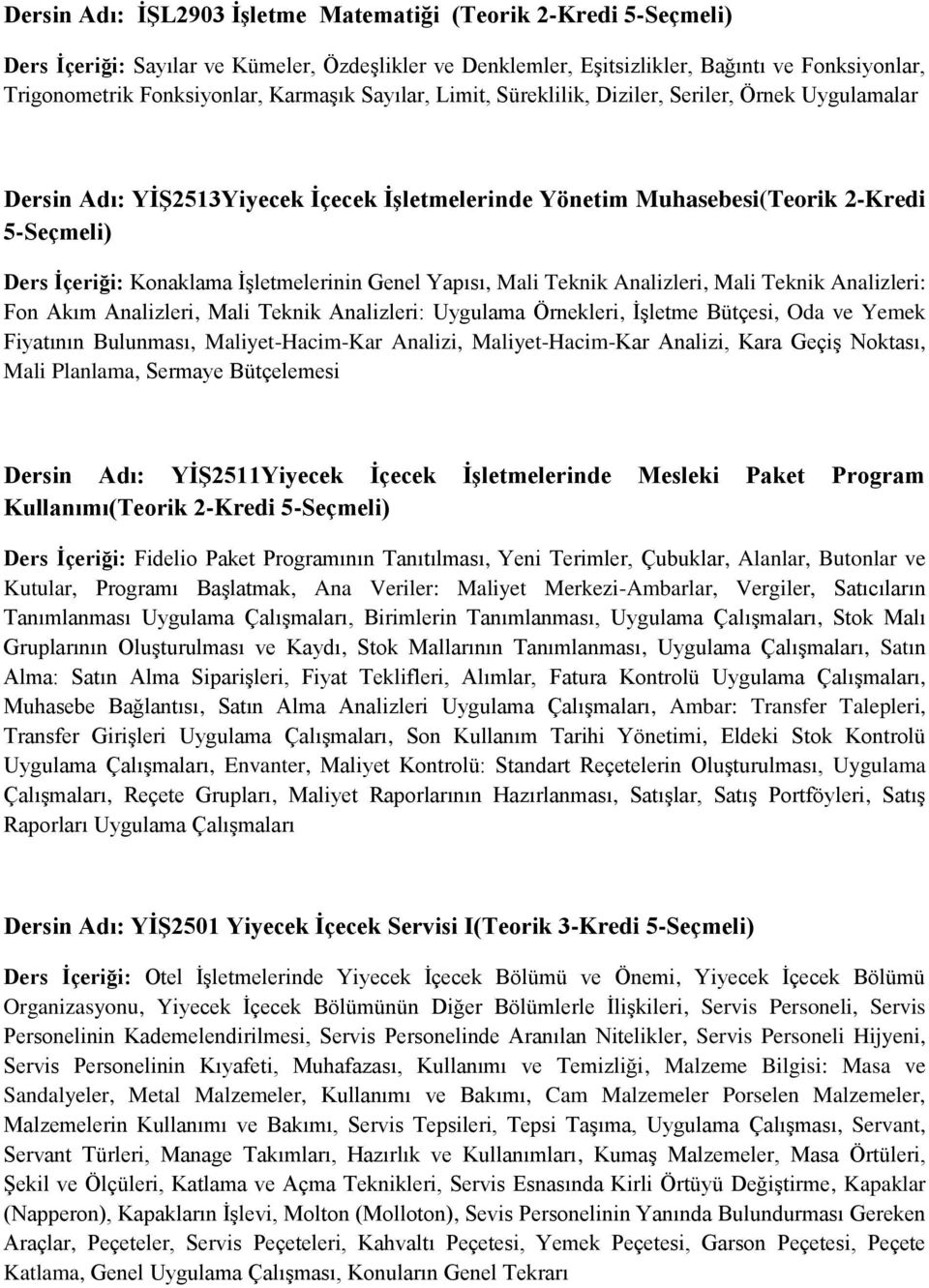 Dersin Adı: İŞL2903 İşletme Matematiği (Teorik 2-Kredi 5-Seçmeli)

Ders İçeriği: Sayılar ve Kümeler, Özdeşlikler ve Denklemler, Eşitsizlikler, Bağıntı ve Fonksiyonlar, Trigonometrik Fonksiyonlar, Karmaşık Sayılar, Limit, Süreklilik, Diziler, Seriler, Örnek Uygulamalar

Dersin Adı: YİŞ2513Yiyecek İçecek İşletmelerinde Yönetim Muhasebesi(Teorik 2-Kredi 5-Seçmeli)

Ders İçeriği: Konaklama İşletmelerinin Genel Yapısı, Mali Teknik Analizleri, Mali Teknik Analizleri: Fon Akım Analizleri, Mali Teknik Analizleri: Uygulama Örnekleri, İşletme Bütçesi, Oda ve Yemek Fiyatının Bulunması, Maliyet-Hacim-Kar Analizi, Maliyet-Hacim-Kar Analizi, Kara Geçiş Noktası, Mali Planlama, Sermaye Bütçelemesi

Dersin Adı: YİŞ2511Yiyecek İçecek İşletmelerinde Mesleki Paket Program Kullanımı(Teorik 2-Kredi 5-Seçmeli)

Ders İçeriği: Fidelio Paket Programının Tanıtılması, Yeni Terimler, Çubuklar, Alanlar, Butonlar ve Kutular, Programı Başlatmak, Ana Veriler: Maliyet Merkezi-Ambarlar, Vergiler, Satıcıların Tanımlanması Uygulama Çalışmaları, Birimlerin Tanımlanması, Uygulama Çalışmaları, Stok Malı Gruplarının Oluşturulması ve Kaydı, Stok Mallarının Tanımlanması, Uygulama Çalışmaları, Satın Alma: Satın Alma Siparişleri, Fiyat Teklifleri, Alımlar, Fatura Kontrolü Uygulama Çalışmaları, Muhasebe Bağlantısı, Satın Alma Analizleri Uygulama Çalışmaları, Ambar: Transfer Talepleri, Transfer Girişleri Uygulama Çalışmaları, Son Kullanım Tarihi Yönetimi, Eldeki Stok Kontrolü Uygulama Çalışmaları, Envanter, Maliyet Kontrolü: Standart Reçetelerin Oluşturulması, Uygulama Çalışmaları, Reçete Grupları, Maliyet Raporlarının Hazırlanması, Satışlar, Satış Portföyleri, Satış Raporları Uygulama Çalışmaları

Dersin Adı: YİŞ2501 Yiyecek İçecek Servisi I(Teorik 3-Kredi 5-Seçmeli)

Ders İçeriği: Otel İşletmelerinde Yiyecek İçecek Bölümü ve Önemi, Yiyecek İçecek Bölümü Organizasyonu, Yiyecek İçecek Bölümünün Diğer Bölümlerle İlişkileri, Servis Personeli, Servis Personelinin Kademelendirilmesi, Servis Personelinde Aranılan Nitelikler, Servis Personeli Hijyeni, Servis Personelinin Kıyafeti, Muhafazası, Kullanımı ve Temizliği, Malzeme Bilgisi: Masa ve Sandalyeler, Metal Malzemeler, Kullanımı ve Bakımı, Cam Malzemeler Porselen Malzemeler, Malzemelerin Kullanımı ve Bakımı, Servis Tepsileri, Tepsi Taşıma, Uygulama Çalışması, Servant, Servant Türleri, Manage Takımları, Hazırlık ve Kullanımları, Kumaş Malzemeler, Masa Örtüleri, Şekil ve Ölçüleri, Katlama ve Açma Teknikleri, Servis Esnasında Kirli Örtüyü Değiştirme, Kapaklar (Napperon), Kapakların İşlevi, Molton (Molloton), Sevis Personelinin Yanında Bulundurması Gereken Araçlar, Peçeteler, Servis Peçeteleri, Kahvaltı Peçetesi, Yemek Peçetesi, Garson Peçetesi, Peçete Katlama, Genel Uygulama Çalışması, Konuların Genel Tekrarı